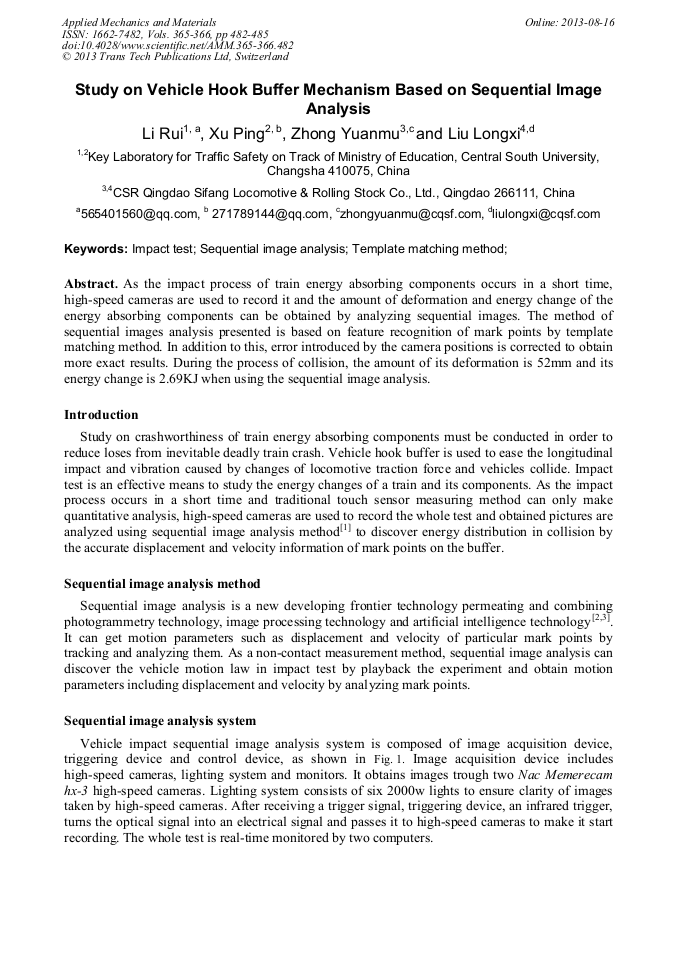 Applied Mechanics and Materials
ISSN: 1662-7482, Vols. 365-366, pp 482-485
doi:10.4028/www.scientific.net/AMM.365-366.482
© 2013 Trans Tech Publications Ltd, Switzerland

Online: 2013-08-16

Study on Vehicle Hook Buffer Mechanism Based on Sequential Image Analysis

Li Rui$^{1, a}$, Xu Ping$^{2, b}$, Zhong Yuanmu$^{3,c}$ and Liu Longxi$^{4,d}$

$^{1,2}$Key Laboratory for Traffic Safety on Track of Ministry of Education, Central South University, Changsha 410075, China

$^{3,4}$CSR Qingdao Sifang Locomotive & Rolling Stock Co., Ltd., Qingdao 266111, China

$^{a}$565401560@qq.com, $^{b}$ 271789144@qq.com, $^{c}$zhongyuanmu@cqsf.com, $^{d}$liulongxi@cqsf.com

Keywords: Impact test; Sequential image analysis; Template matching method;

Abstract. As the impact process of train energy absorbing components occurs in a short time, high-speed cameras are used to record it and the amount of deformation and energy change of the energy absorbing components can be obtained by analyzing sequential images. The method of sequential images analysis presented is based on feature recognition of mark points by template matching method. In addition to this, error introduced by the camera positions is corrected to obtain more exact results. During the process of collision, the amount of its deformation is 52mm and its energy change is 2.69KJ when using the sequential image analysis.

Introduction

Study on crashworthiness of train energy absorbing components must be conducted in order to reduce loses from inevitable deadly train crash. Vehicle hook buffer is used to ease the longitudinal impact and vibration caused by changes of locomotive traction force and vehicles collide. Impact test is an effective means to study the energy changes of a train and its components. As the impact process occurs in a short time and traditional touch sensor measuring method can only make quantitative analysis, high-speed cameras are used to record the whole test and obtained pictures are analyzed using sequential image analysis method$^{[1]}$ to discover energy distribution in collision by the accurate displacement and velocity information of mark points on the buffer.

Sequential image analysis method

Sequential image analysis is a new developing frontier technology permeating and combining photogrammetry technology, image processing technology and artificial intelligence technology$^{[2,3]}$. It can get motion parameters such as displacement and velocity of particular mark points by tracking and analyzing them. As a non-contact measurement method, sequential image analysis can discover the vehicle motion law in impact test by playback the experiment and obtain motion parameters including displacement and velocity by analyzing mark points.

Sequential image analysis system

Vehicle impact sequential image analysis system is composed of image acquisition device, triggering device and control device, as shown in Fig. 1. Image acquisition device includes high-speed cameras, lighting system and monitors. It obtains images trough two Nac Memerecam hx-3 high-speed cameras. Lighting system consists of six 2000w lights to ensure clarity of images taken by high-speed cameras. After receiving a trigger signal, triggering device, an infrared trigger, turns the optical signal into an electrical signal and passes it to high-speed cameras to make it start recording. The whole test is real-time monitored by two computers.